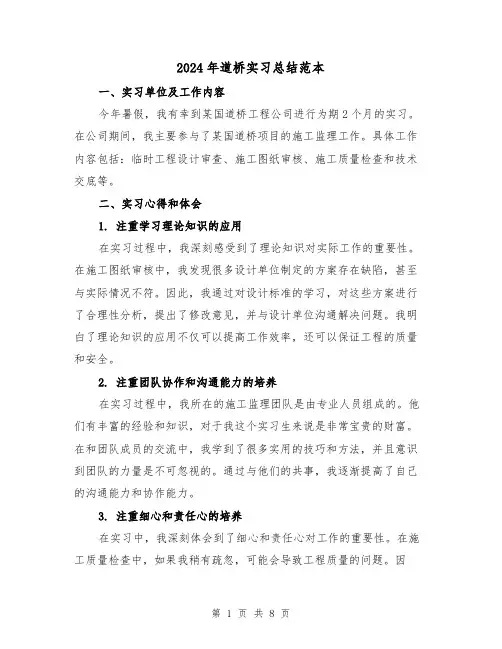 2024年道桥实习总结范本

一、实习单位及工作内容

今年暑假，我有幸到某国道桥工程公司进行为期2个月的实习。在公司期间，我主要参与了某国道桥项目的施工监理工作。具体工作内容包括：临时工程设计审查、施工图纸审核、施工质量检查和技术交底等。

二、实习心得和体会

1. 注重学习理论知识的应用

在实习过程中，我深刻感受到了理论知识对实际工作的重要性。在施工图纸审核中，我发现很多设计单位制定的方案存在缺陷，甚至与实际情况不符。因此，我通过对设计标准的学习，对这些方案进行了合理性分析，提出了修改意见，并与设计单位沟通解决问题。我明白了理论知识的应用不仅可以提高工作效率，还可以保证工程的质量和安全。

2. 注重团队协作和沟通能力的培养

在实习过程中，我所在的施工监理团队是由专业人员组成的。他们有丰富的经验和知识，对于我这个实习生来说是非常宝贵的财富。在和团队成员的交流中，我学到了很多实用的技巧和方法，并且意识到团队的力量是不可忽视的。通过与他们的共事，我逐渐提高了自己的沟通能力和协作能力。

3. 注重细心和责任心的培养

在实习中，我深刻体会到了细心和责任心对工作的重要性。在施工质量检查中，如果我稍有疏忽，可能会导致工程质量的问题。因

第 1 页 共 8 页